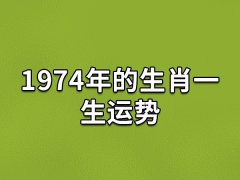 1974年的生肖一生运势